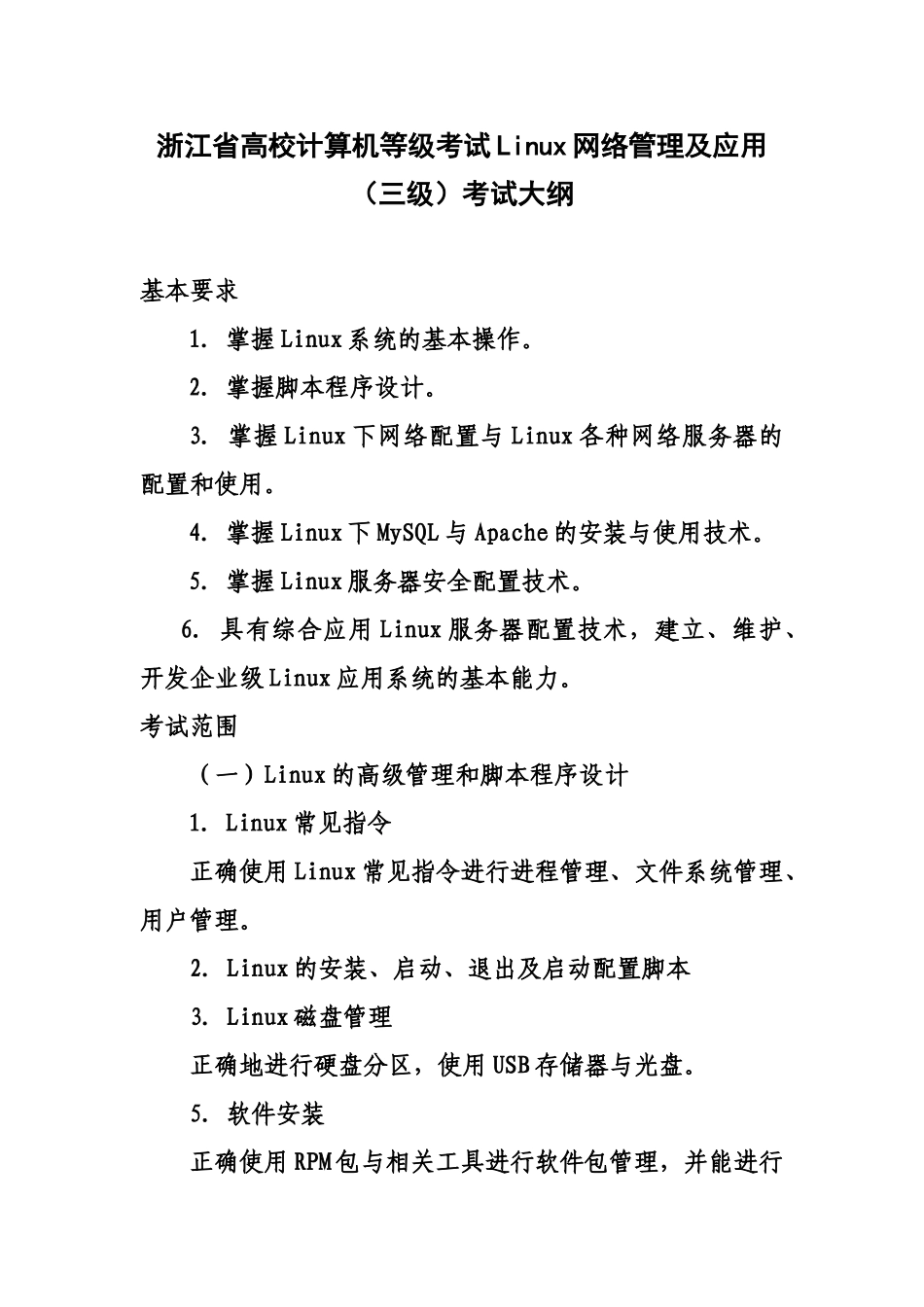 浙江省高校计算机等级考试Linux网络管理及应用（三级）考试大纲

基本要求

1. 掌握Linux系统的基本操作。

2. 掌握脚本程序设计。

3. 掌握Linux下网络配置与Linux各种网络服务器的配置和使用。

4. 掌握Linux下MySQL与Apache的安装与使用技术。

5. 掌握Linux服务器安全配置技术。

6. 具有综合应用Linux服务器配置技术，建立、维护、开发企业级Linux应用系统的基本能力。

考试范围

（一）Linux的高级管理和脚本程序设计

1. Linux常见指令

正确使用Linux常见指令进行进程管理、文件系统管理、用户管理。

2. Linux的安装、启动、退出及启动配置脚本

3. Linux磁盘管理

正确地进行硬盘分区，使用USB存储器与光盘。

5. 软件安装

正确使用RPM包与相关工具进行软件包管理，并能进行